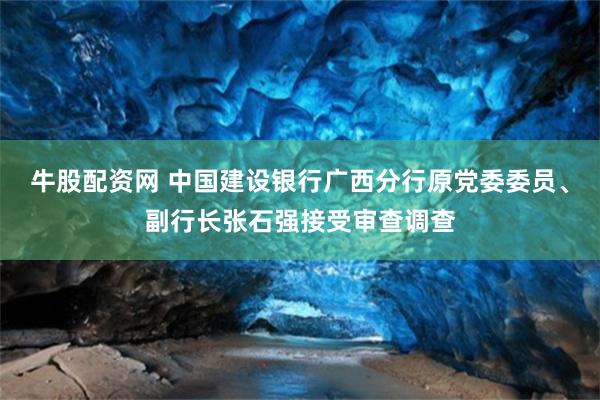 牛股配资网 中国建设银行广西分行原党委委员、副行长张石强接受审查调查